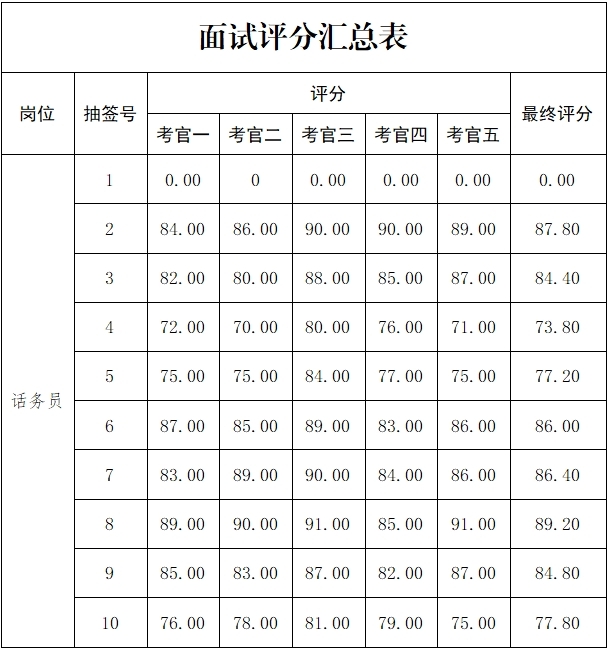 面试评分汇总表

| 岗位 | 抽签号 | 评分 | | | | | 最终评分 |
|---|---|---|---|---|---|---|---|
| | | 考官一 | 考官二 | 考官三 | 考官四 | 考官五 | |
| 话务员 | 1 | 0.00 | 0 | 0.00 | 0.00 | 0.00 | 0.00 |
| | 2 | 84.00 | 86.00 | 90.00 | 90.00 | 89.00 | 87.80 |
| | 3 | 82.00 | 80.00 | 88.00 | 85.00 | 87.00 | 84.40 |
| | 4 | 72.00 | 70.00 | 80.00 | 76.00 | 71.00 | 73.80 |
| | 5 | 75.00 | 75.00 | 84.00 | 77.00 | 75.00 | 77.20 |
| | 6 | 87.00 | 85.00 | 89.00 | 83.00 | 86.00 | 86.00 |
| | 7 | 83.00 | 89.00 | 90.00 | 84.00 | 86.00 | 86.40 |
| | 8 | 89.00 | 90.00 | 91.00 | 85.00 | 91.00 | 89.20 |
| | 9 | 85.00 | 83.00 | 87.00 | 82.00 | 87.00 | 84.80 |
| | 10 | 76.00 | 78.00 | 81.00 | 79.00 | 75.00 | 77.80 |